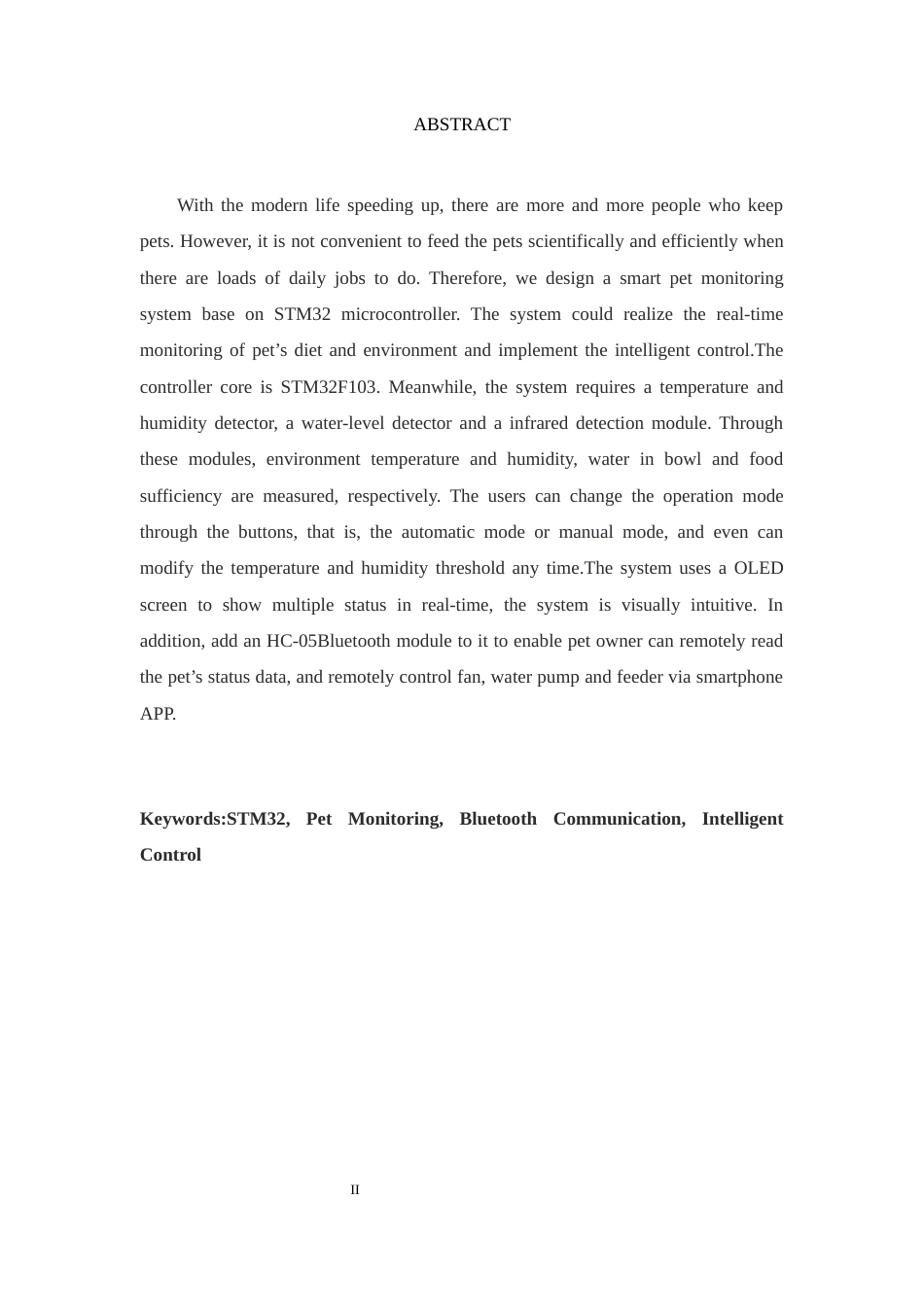 ABSTRACT

With the modern life speeding up, there are more and more people who keep pets. However, it is not convenient to feed the pets scientifically and efficiently when there are loads of daily jobs to do. Therefore, we design a smart pet monitoring system base on STM32 microcontroller. The system could realize the real-time monitoring of pet’s diet and environment and implement the intelligent control.The controller core is STM32F103. Meanwhile, the system requires a temperature and humidity detector, a water-level detector and a infrared detection module. Through these modules, environment temperature and humidity, water in bowl and food sufficiency are measured, respectively. The users can change the operation mode through the buttons, that is, the automatic mode or manual mode, and even can modify the temperature and humidity threshold any time.The system uses a OLED screen to show multiple status in real-time, the system is visually intuitive. In addition, add an HC-05Bluetooth module to it to enable pet owner can remotely read the pet’s status data, and remotely control fan, water pump and feeder via smartphone APP.

Keywords:STM32, Pet Monitoring, Bluetooth Communication, Intelligent Control

II